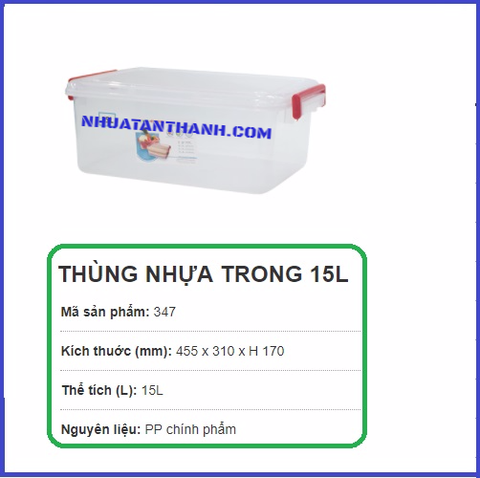 NHUATANTHANH.COM

THÙNG NHỰA TRONG 15L

Mã sản phẩm: 347

Kích thước (mm): 455 x 310 x H 170

Thể tích (L): 15L

Nguyên liệu: PP chính phẩm